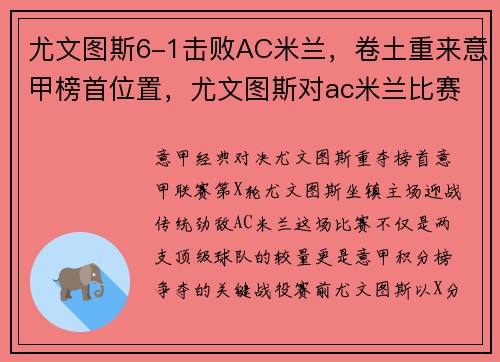 尤文图斯6-1击败AC米兰，卷土重来意甲榜首位置，尤文图斯对ac米兰比赛

意甲经典对决尤文图斯重夺榜首意甲联赛第X轮尤文图斯坐镇主场迎战传统劲敌AC米兰这场比赛不仅是两支顶级球队的较量更是意甲积分榜争夺的关键战役赛前尤文图斯以X分